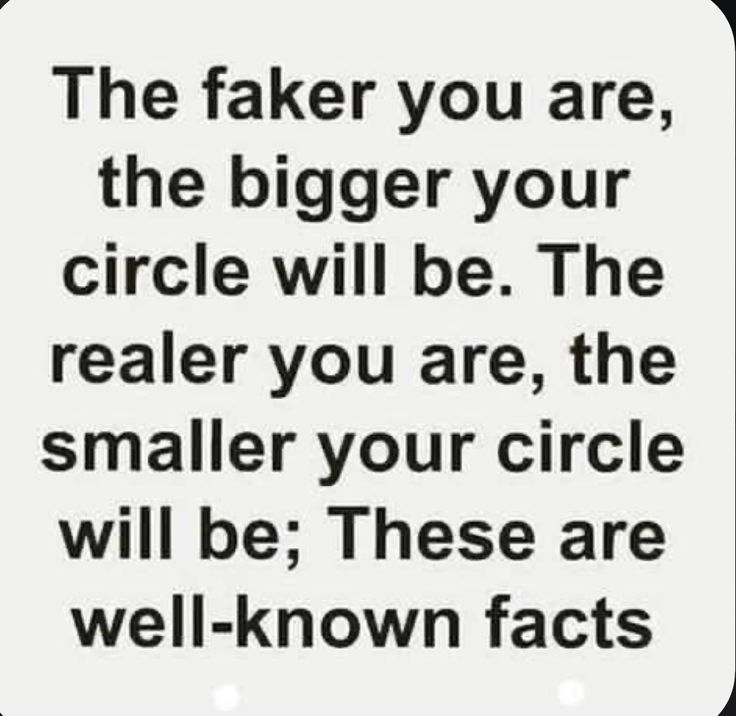 The faker you are, the bigger your circle will be. The realer you are, the smaller your circle will be; These are well-known facts